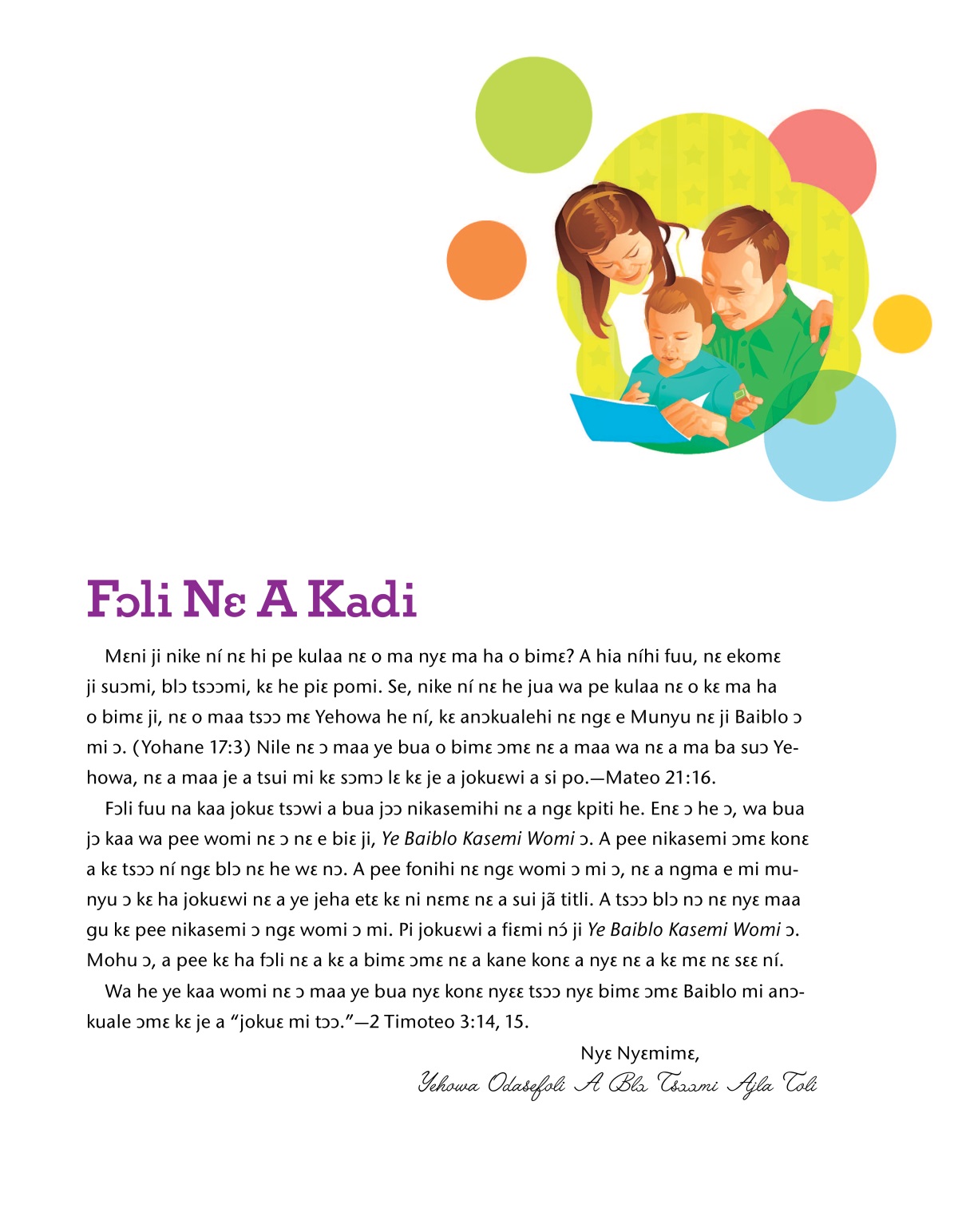 Fɔli Nɛ A Kadi

Mɛni ji nike ní nɛ hi pe kulaa nɛ o ma nyɛ ma ha o bimɛ? A hia níhi fuu, nɛ ekomɛ ji suɔmi, blɔ tsɔɔmi, kɛ he piɛ pomi. Se, nike ní nɛ he jua wa pe kulaa nɛ o kɛ ma ha o bimɛ ji, nɛ o maa tsɔɔ mɛ Yehowa he ní, kɛ anɔkualehi nɛ ngɛ e Munyu nɛ ji Baiblo ɔ mi ɔ. (Yohane 17:3) Nile nɛ ɔ maa ye bua o bimɛ ɔmɛ nɛ a maa wa nɛ a ma ba suɔ Yehowa, nɛ a maa je a tsui mi kɛ sɔmɔ lɛ kɛ je a jokuɛwi a si po.—Mateo 21:16.

Fɔli fuu na kaa jokuɛ tsɔwi a bua jɔɔ nikasemihi nɛ a ngɛ kpiti he. Enɛ ɔ he ɔ, wa bua jɔ kaa wa pee womi nɛ ɔ nɛ e biɛ ji, Ye Baiblo Kasemi Womi ɔ. A pee nikasemi ɔmɛ konɛ a kɛ tsɔɔ ní ngɛ blɔ nɛ he wɛ nɔ. A pee fonihi nɛ ngɛ womi ɔ mi ɔ, nɛ a ngma e mi munyu ɔ kɛ ha jokuɛwi nɛ a ye jeha etɛ kɛ ni nɛmɛ nɛ a sui jã titli. A tsɔɔ blɔ nɔ nɛ nyɛ maa gu kɛ pee nikasemi ɔ ngɛ womi ɔ mi. Pi jokuɛwi a fiɛmi nɔ́ ji Ye Baiblo Kasemi Womi ɔ. Mohu ɔ, a pee kɛ ha fɔli nɛ a kɛ a bimɛ ɔmɛ nɛ a kane konɛ a nyɛ nɛ a kɛ mɛ nɛ sɛɛ ní.

Wa he ye kaa womi nɛ ɔ maa ye bua nyɛ konɛ nyɛɛ tsɔɔ nyɛ bimɛ ɔmɛ Baiblo mi anɔkuale ɔmɛ kɛ je a "jokuɛ mi tɔɔ."—2 Timoteo 3:14, 15.

Nyɛ Nyɛmimɛ,
Yehowa Odasefoli A Blɔ Tsɔɔmi Ajla Toli